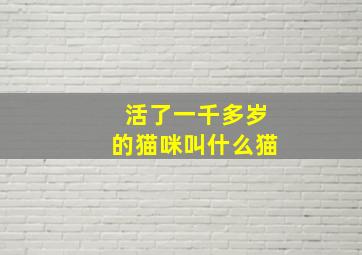 活了一千多岁
的猫咪叫什么猫